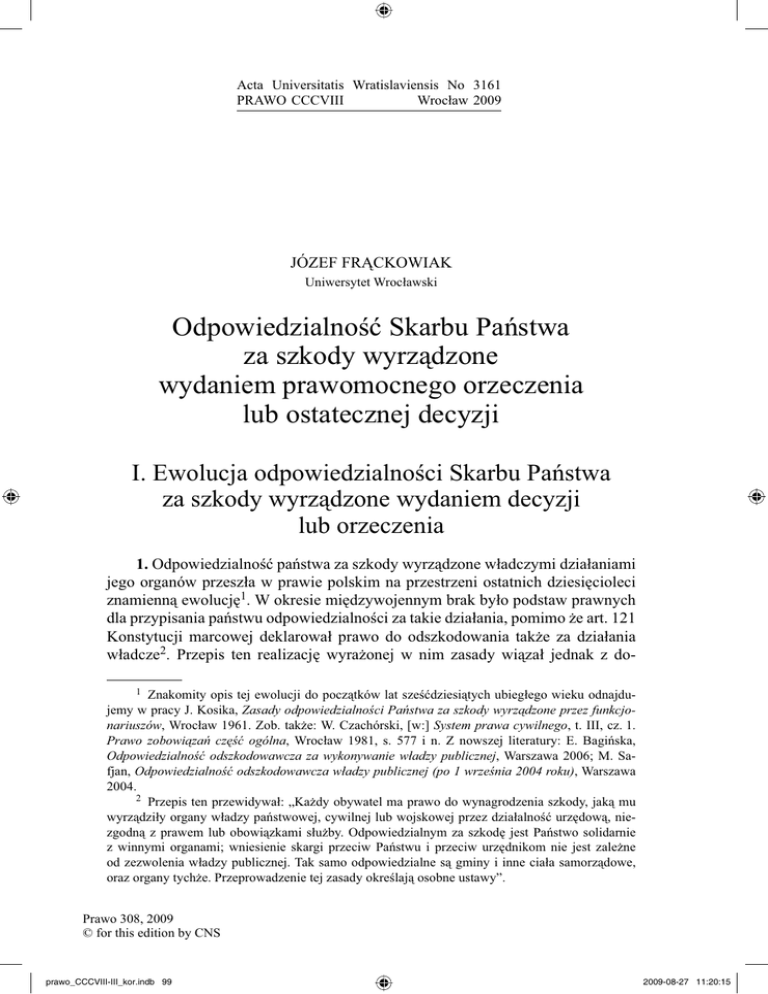 Acta Universitatis Wratislaviensis No 3161
PRAWO CCCVIII Wrocław 2009

JÓZEF FRĄCKOWIAK
Uniwersytet Wrocławski

Odpowiedzialność Skarbu Państwa za szkody wyrządzone wydaniem prawomocnego orzeczenia lub ostatecznej decyzji

I. Ewolucja odpowiedzialności Skarbu Państwa za szkody wyrządzone wydaniem decyzji lub orzeczenia

1. Odpowiedzialność państwa za szkody wyrządzone władczymi działaniami jego organów przeszła w prawie polskim na przestrzeni ostatnich dziesięcioleci znamienną ewolucję$^1$. W okresie międzywojennym brak było podstaw prawnych dla przypisania państwu odpowiedzialności za takie działania, pomimo że art. 121 Konstytucji marcowej deklarował prawo do odszkodowania także za działania władcze$^2$. Przepis ten realizację wyrażonej w nim zasady wiązał jednak z do-

$^1$ Znakomity opis tej ewolucji do początków lat sześćdziesiątych ubiegłego wieku odnajdujemy w pracy J. Kosika, Zasady odpowiedzialności Państwa za szkody wyrządzone przez funkcjonariuszów, Wrocław 1961. Zob. także: W. Czachórski, [w:] System prawa cywilnego, t. III, cz. 1. Prawo zobowiązań część ogólna, Wrocław 1981, s. 577 i n. Z nowszej literatury: E. Bagińska, Odpowiedzialność odszkodowawcza za wykonywanie władzy publicznej, Warszawa 2006; M. Safjan, Odpowiedzialność odszkodowawcza władzy publicznej (po 1 września 2004 roku), Warszawa 2004.

$^2$ Przepis ten przewidywał: „Każdy obywatel ma prawo do wynagrodzenia szkody, jaką mu wyrządziły organy władzy państwowej, cywilnej lub wojskowej przez działalność urzędową, niezgodną z prawem lub obowiązkami służby. Odpowiedzialnym za szkodę jest Państwo solidarnie z winnymi organami; wniesienie skargi przeciw Państwu i przeciw urzędnikom nie jest zależne od zezwolenia władzy publicznej. Tak samo odpowiedzialne są gminy i inne ciała samorządowe, oraz organy tychże. Przeprowadzenie tej zasady określają osobne ustawy”.

Prawo 308, 2009
© for this edition by CNS

prawo_CCCVIII-III_kor.indb 99 2009-08-27 11:20:15